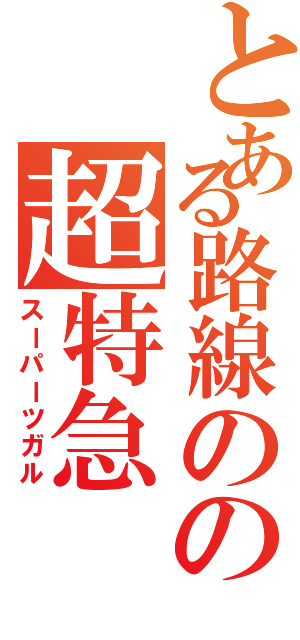 とある路線のの
超特急
スーパーツガル